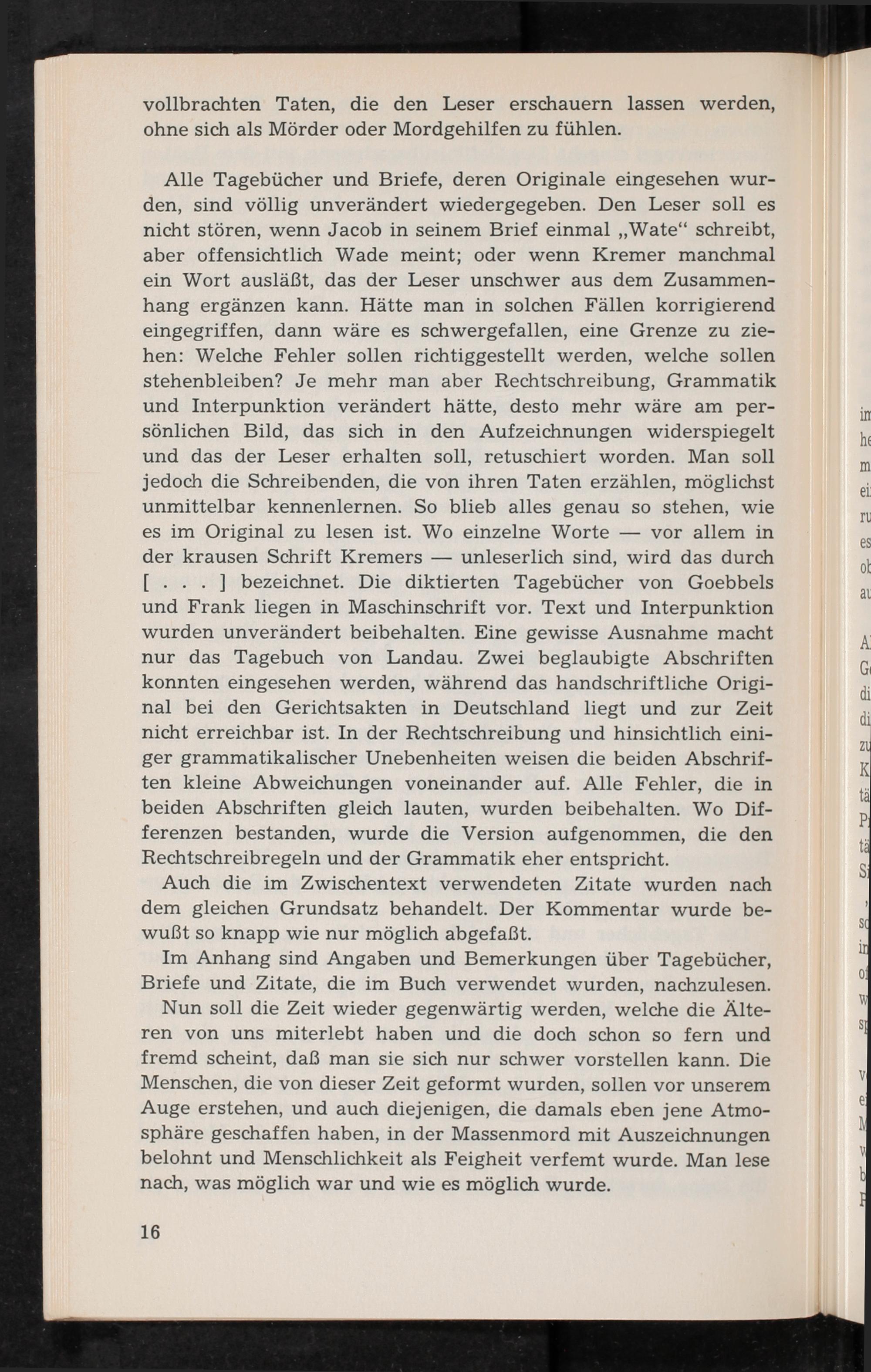 vollbrachten Taten, die den Leser erschauern lassen werden, ohne sich als Mörder oder Mordgehilfen zu fühlen.

Alle Tagebücher und Briefe, deren Originale eingesehen wurden, sind völlig unverändert wiedergegeben. Den Leser soll es nicht stören, wenn Jacob in seinem Brief einmal „Wate“ schreibt, aber offensichtlich Wade meint; oder wenn Kremer manchmal ein Wort ausläßt, das der Leser unschwer aus dem Zusammenhang ergänzen kann. Hätte man in solchen Fällen korrigierend eingegriffen, dann wäre es schwergefallen, eine Grenze zu ziehen: Welche Fehler sollen richtiggestellt werden, welche sollen stehenbleiben? Je mehr man aber Rechtschreibung, Grammatik und Interpunktion verändert hätte, desto mehr wäre am persönlichen Bild, das sich in den Aufzeichnungen widerspiegelt und das der Leser erhalten soll, retuschiert worden. Man soll jedoch die Schreibenden, die von ihren Taten erzählen, möglichst unmittelbar kennenlernen. So blieb alles genau so stehen, wie es im Original zu lesen ist. Wo einzelne Worte — vor allem in der krausen Schrift Kremers — unleserlich sind, wird das durch [ . . . ] bezeichnet. Die diktierten Tagebücher von Goebbels und Frank liegen in Maschinschrift vor. Text und Interpunktion wurden unverändert beibehalten. Eine gewisse Ausnahme macht nur das Tagebuch von Landau. Zwei beglaubigte Abschriften konnten eingesehen werden, während das handschriftliche Original bei den Gerichtsakten in Deutschland liegt und zur Zeit nicht erreichbar ist. In der Rechtschreibung und hinsichtlich einiger grammatikalischer Unebenheiten weisen die beiden Abschriften kleine Abweichungen voneinander auf. Alle Fehler, die in beiden Abschriften gleich lauten, wurden beibehalten. Wo Differenzen bestanden, wurde die Version aufgenommen, die den Rechtschreibregeln und der Grammatik eher entspricht.

Auch die im Zwischentext verwendeten Zitate wurden nach dem gleichen Grundsatz behandelt. Der Kommentar wurde bewußt so knapp wie nur möglich abgefaßt.

Im Anhang sind Angaben und Bemerkungen über Tagebücher, Briefe und Zitate, die im Buch verwendet wurden, nachzulesen.

Nun soll die Zeit wieder gegenwärtig werden, welche die Älteren von uns miterlebt haben und die doch schon so fern und fremd scheint, daß man sie sich nur schwer vorstellen kann. Die Menschen, die von dieser Zeit geformt wurden, sollen vor unserem Auge erstehen, und auch diejenigen, die damals eben jene Atmosphäre geschaffen haben, in der Massenmord mit Auszeichnungen belohnt und Menschlichkeit als Feigheit verfemt wurde. Man lese nach, was möglich war und wie es möglich wurde.

16